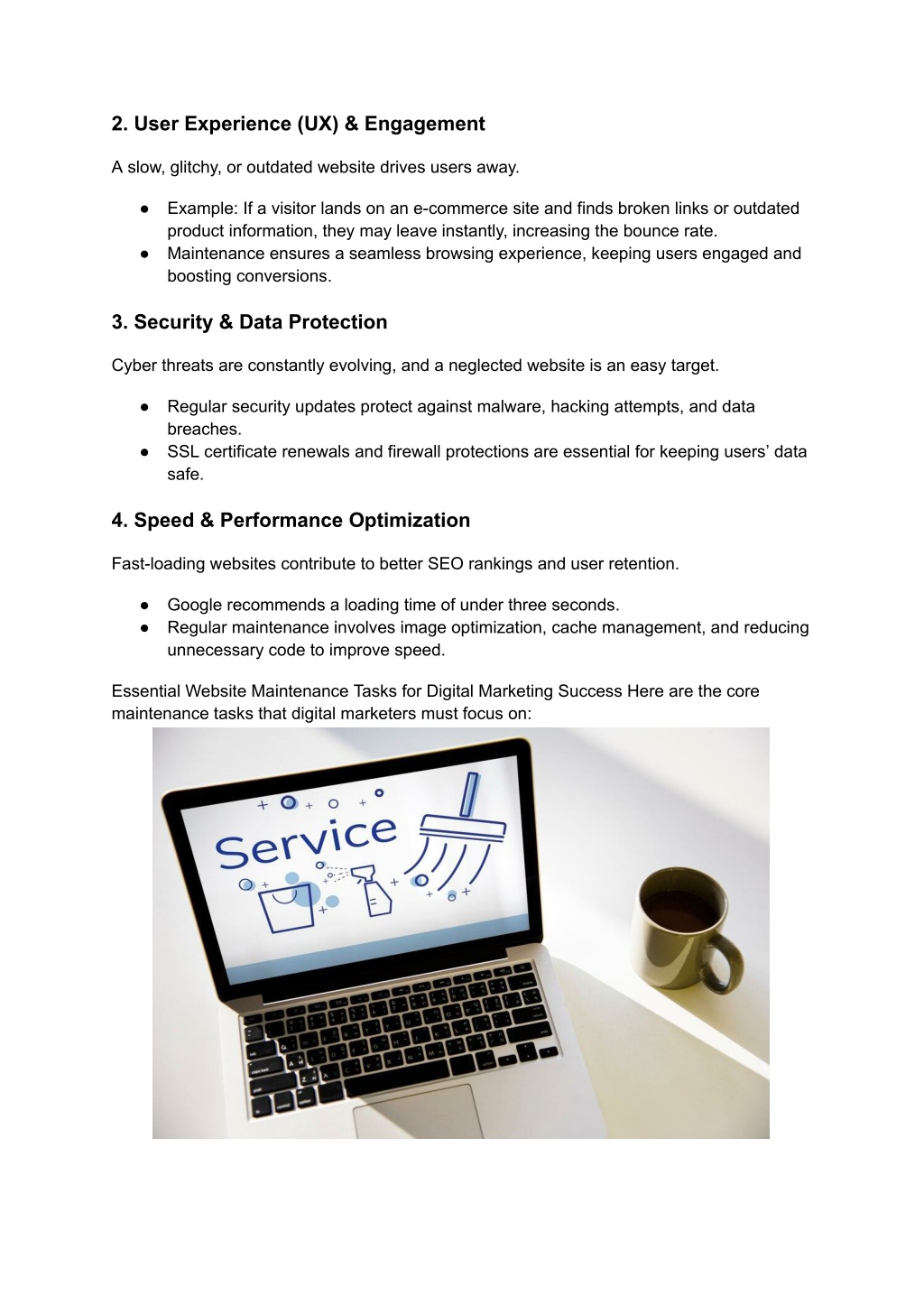 2. User Experience (UX) & Engagement

A slow, glitchy, or outdated website drives users away.

● Example: If a visitor lands on an e-commerce site and finds broken links or outdated product information, they may leave instantly, increasing the bounce rate.
● Maintenance ensures a seamless browsing experience, keeping users engaged and boosting conversions.

3. Security & Data Protection

Cyber threats are constantly evolving, and a neglected website is an easy target.

● Regular security updates protect against malware, hacking attempts, and data breaches.
● SSL certificate renewals and firewall protections are essential for keeping users' data safe.

4. Speed & Performance Optimization

Fast-loading websites contribute to better SEO rankings and user retention.

● Google recommends a loading time of under three seconds.
● Regular maintenance involves image optimization, cache management, and reducing unnecessary code to improve speed.

Essential Website Maintenance Tasks for Digital Marketing Success Here are the core maintenance tasks that digital marketers must focus on:

Service